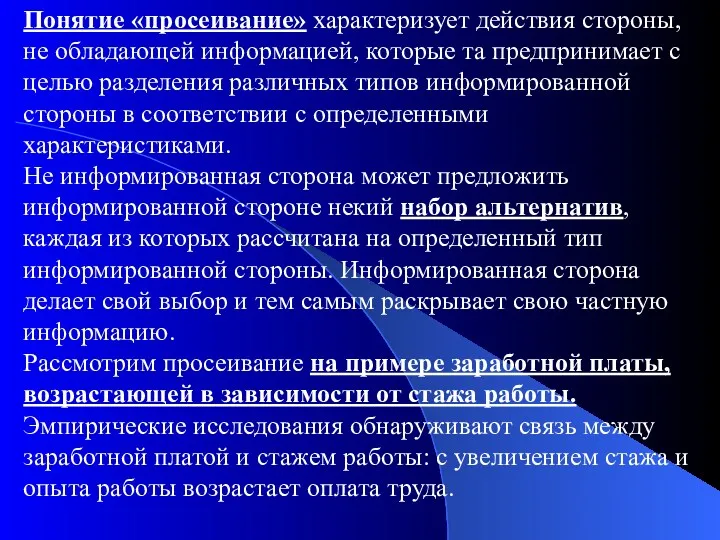 Понятие «просеивание» характеризует действия стороны, не обладающей информацией, которые та предпринимает с целью разделения различных типов информированной стороны в соответствии с определенными характеристиками.

Не информированная сторона может предложить информированной стороне некий набор альтернатив, каждая из которых рассчитана на определенный тип информированной стороны. Информированная сторона делает свой выбор и тем самым раскрывает свою частную информацию.

Рассмотрим просеивание на примере заработной платы, возрастающей в зависимости от стажа работы.

Эмпирические исследования обнаруживают связь между заработной платой и стажем работы: с увеличением стажа и опыта работы возрастает оплата труда.